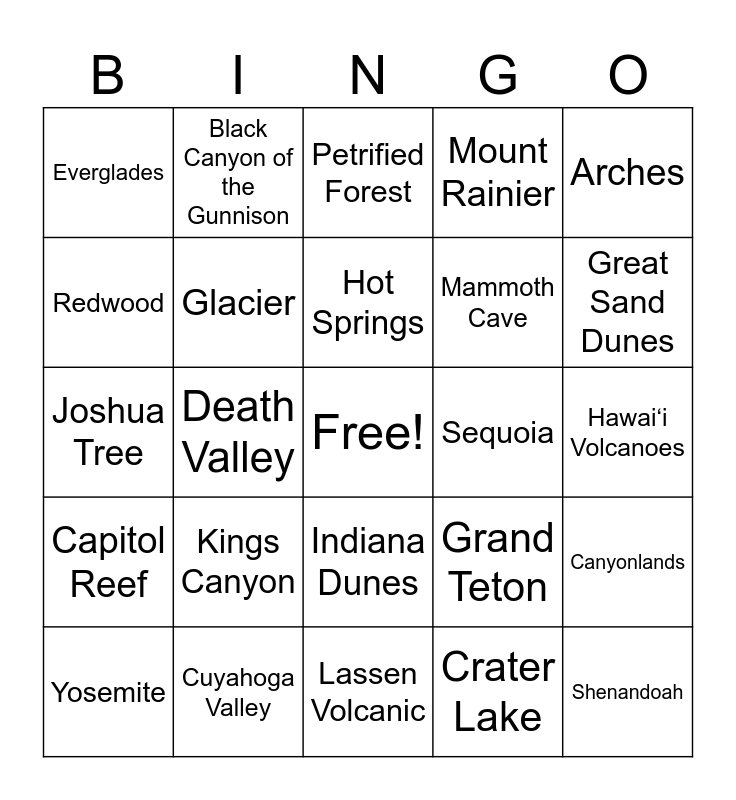 | B | I | N | G | O |
|---|---|---|---|---|
| Everglades | Black Canyon of the Gunnison | Petrified Forest | Mount Rainier | Arches |
| Redwood | Glacier | Hot Springs | Mammoth Cave | Great Sand Dunes |
| Joshua Tree | Death Valley | Free! | Sequoia | Hawaiʻi Volcanoes |
| Capitol Reef | Kings Canyon | Indiana Dunes | Grand Teton | Canyonlands |
| Yosemite | Cuyahoga Valley | Lassen Volcanic | Crater Lake | Shenandoah |